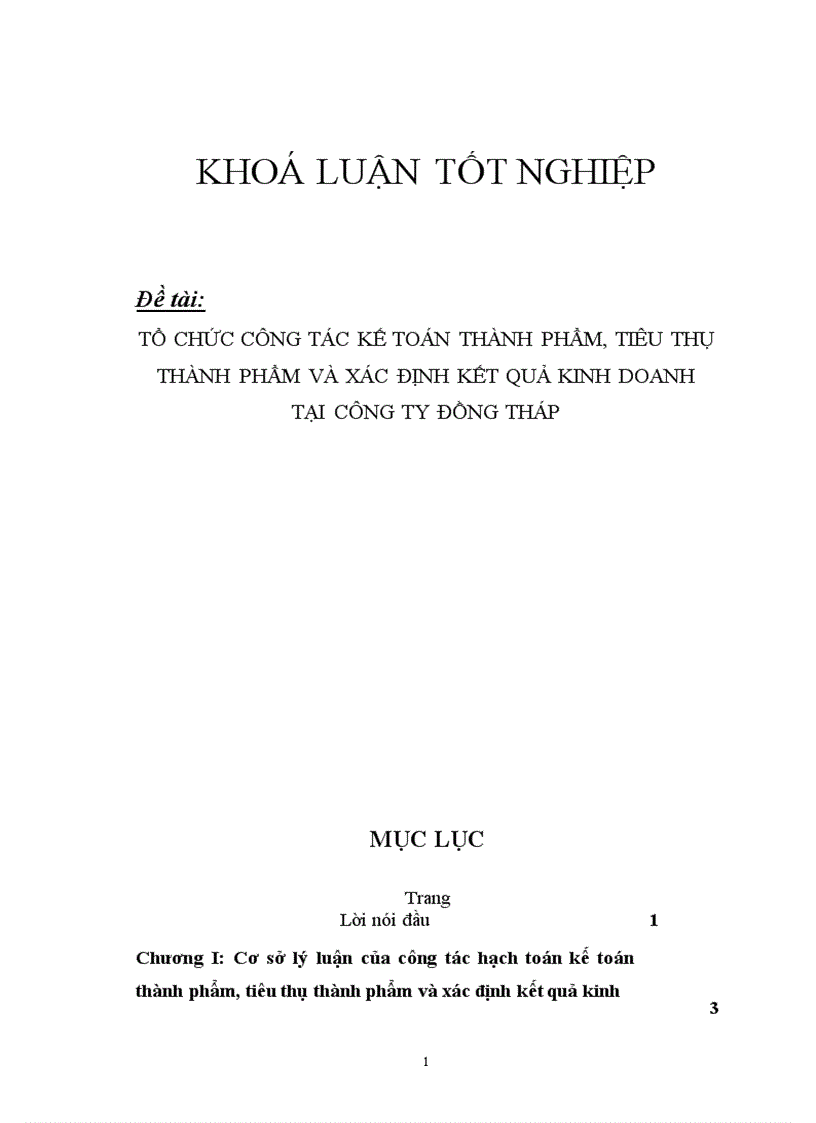 KHOÁ LUẬN TỐT NGHIỆP

Đề tài:

TỔ CHỨC CÔNG TÁC KẾ TOÁN THÀNH PHẨM, TIÊU THỤ THÀNH PHẨM VÀ XÁC ĐỊNH KẾT QUẢ KINH DOANH TẠI CÔNG TY ĐỒNG THÁP

MỤC LỤC

Trang

Lời nói đầu 1

Chương I: Cơ sở lý luận của công tác hạch toán kế toán thành phẩm, tiêu thụ thành phẩm và xác định kết quả kinh 3

1